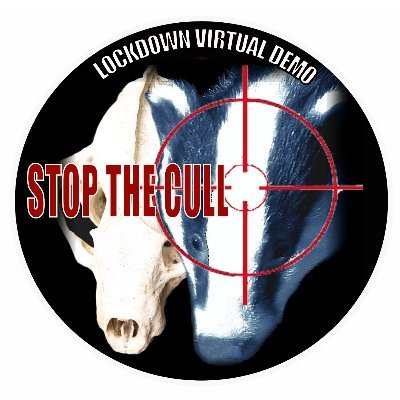 LOCKDOWN VIRTUAL DEMO

STOP THE CULL